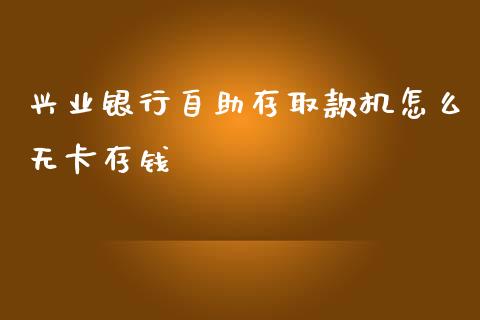 兴业银行自助存取款机怎么无卡存钱